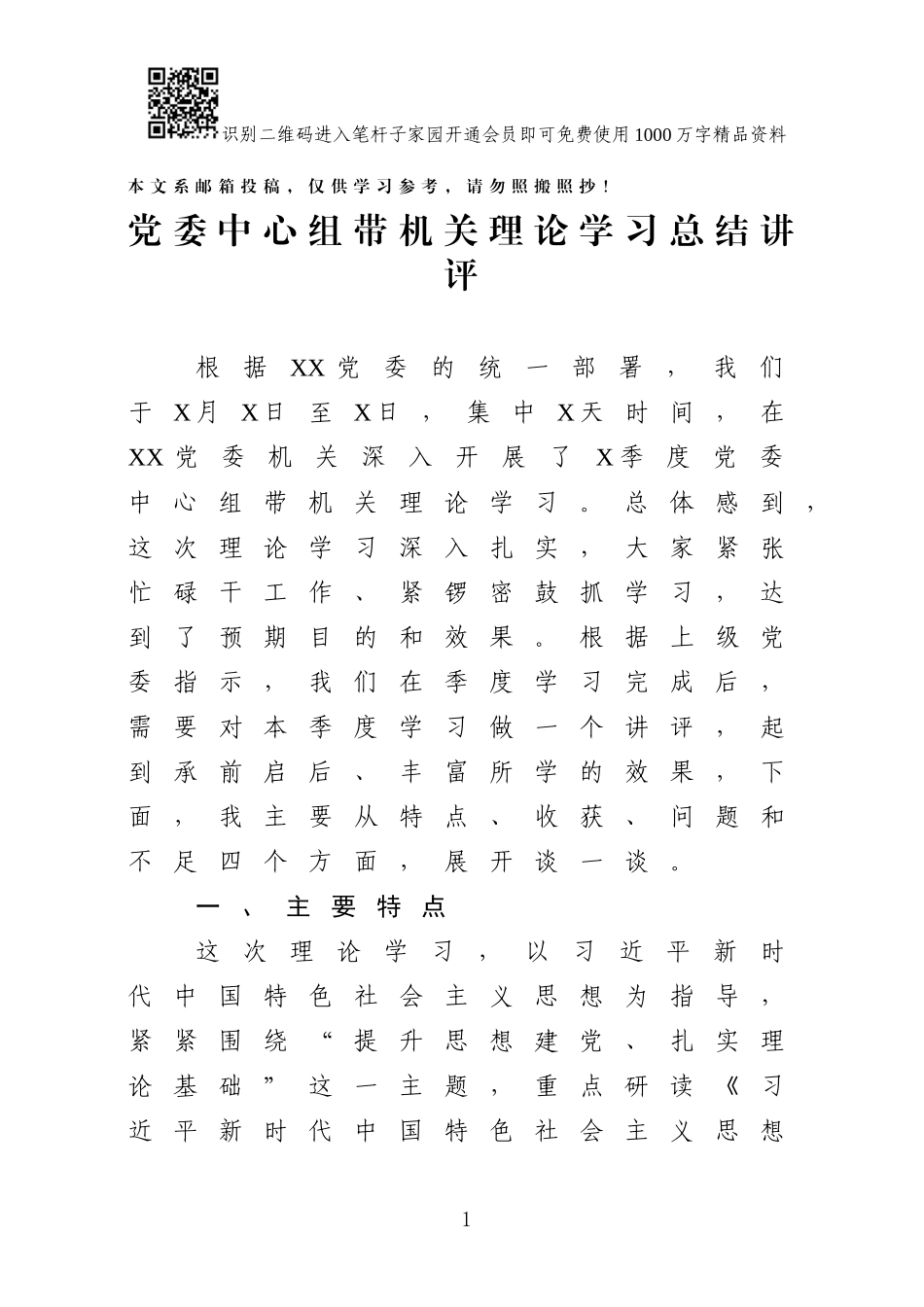 识别二维码进入笔杆子家园开通会员即可免费使用1000万字精品资料

本文系邮箱投稿，仅供学习参考，请勿照搬照抄！

党委中心组带机关理论学习总结讲评

根据XX党委的统一部署，我们于X月X日至X日，集中X天时间，在XX党委机关深入开展了X季度党委中心组带机关理论学习。总体感到，这次理论学习深入扎实，大家紧张忙碌干工作、紧锣密鼓抓学习，达到了预期目的和效果。根据上级党委指示，我们在季度学习完成后，需要对本季度学习做一个讲评，起到承前启后、丰富所学的效果，下面，我主要从特点、收获、问题和不足四个方面，展开谈一谈。

一、主要特点

这次理论学习，以习近平新时代中国特色社会主义思想为指导，紧紧围绕“提升思想建党、扎实理论基础”这一主题，重点研读《习近平新时代中国特色社会主义思想

1